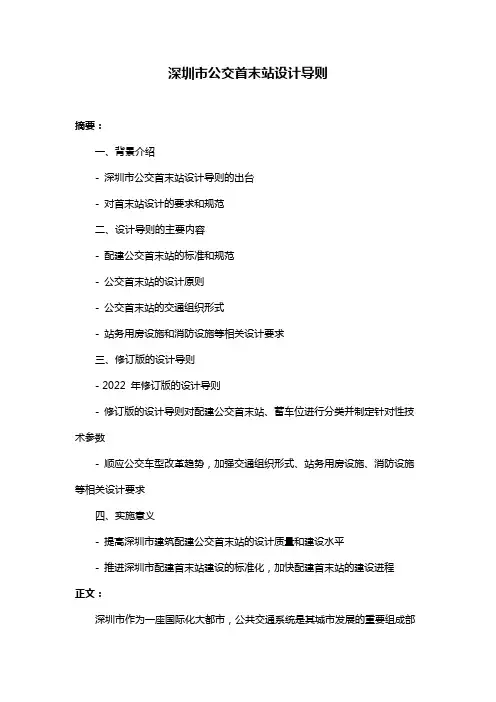 深圳市公交首末站设计导则

摘要：

一、背景介绍

- 深圳市公交首末站设计导则的出台

- 对首末站设计的要求和规范

二、设计导则的主要内容

- 配建公交首末站的标准和规范

- 公交首末站的设计原则

- 公交首末站的交通组织形式

- 站务用房设施和消防设施等相关设计要求

三、修订版的设计导则

- 2022 年修订版的设计导则

- 修订版的设计导则对配建公交首末站、蓄车位进行分类并制定针对性技术参数

- 顺应公交车型改革趋势，加强交通组织形式、站务用房设施、消防设施等相关设计要求

四、实施意义

- 提高深圳市建筑配建公交首末站的设计质量和建设水平

- 推进深圳市配建首末站建设的标准化，加快配建首末站的建设进程

正文：

深圳市作为一座国际化大都市，公共交通系统是其城市发展的重要组成部